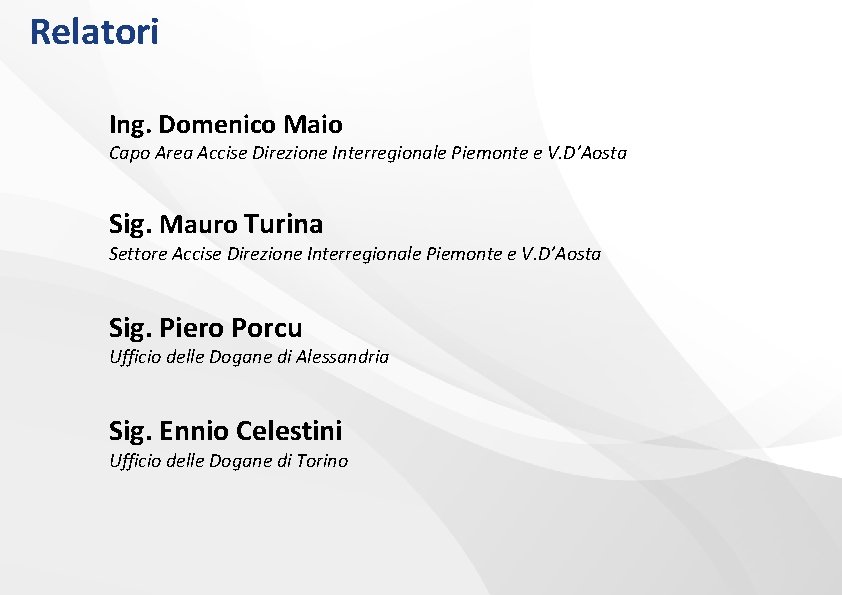 Relatori

Ing. Domenico Maio
Capo Area Accise Direzione Interregionale Piemonte e V.D'Aosta

Sig. Mauro Turina
Settore Accise Direzione Interregionale Piemonte e V.D'Aosta

Sig. Piero Porcu
Ufficio delle Dogane di Alessandria

Sig. Ennio Celestini
Ufficio delle Dogane di Torino